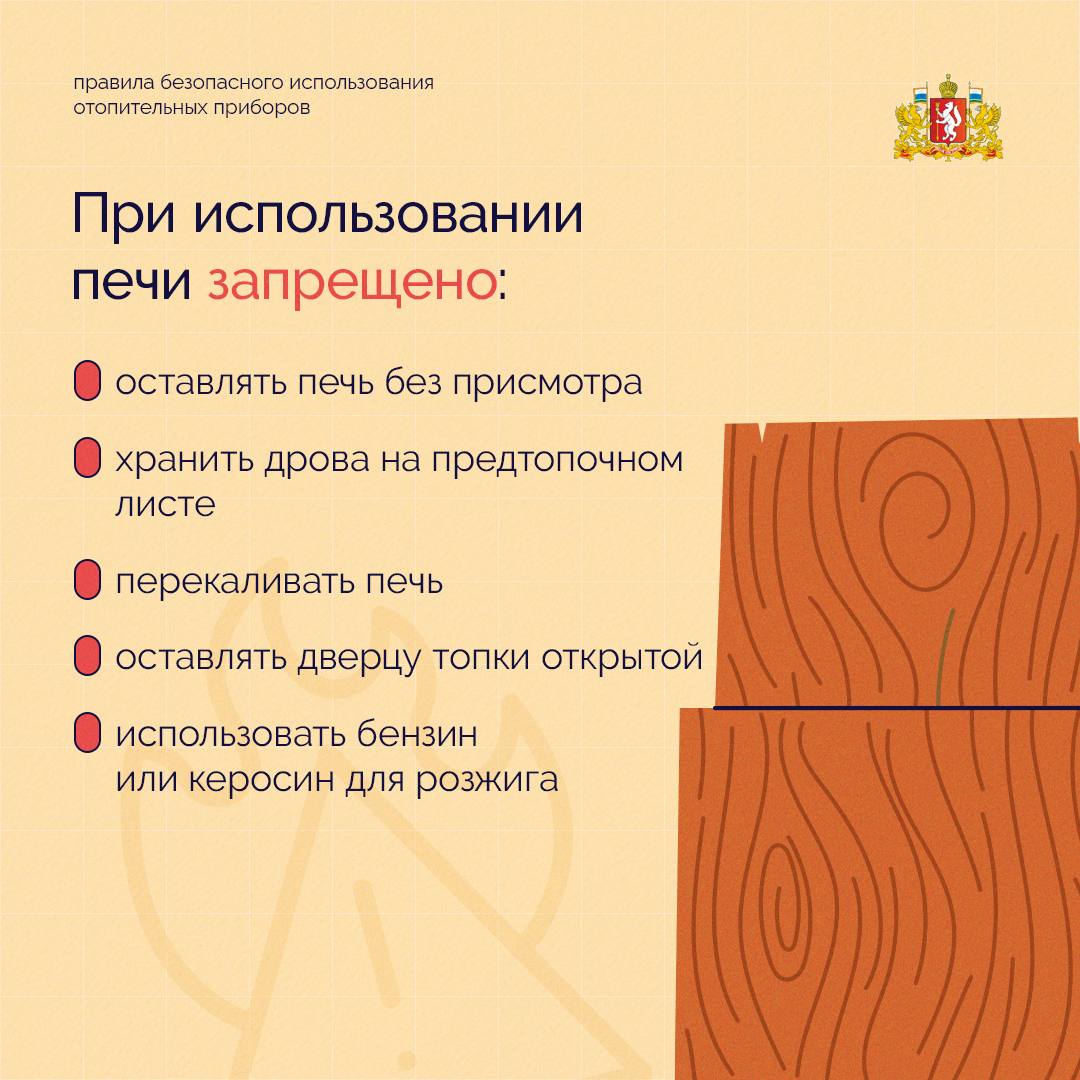 правила безопасного использования отопительных приборов

При использовании печи запрещено:

оставлять печь без присмотра

хранить дрова на предтопочном листе

перекаливать печь

оставлять дверцу топки открытой

использовать бензин или керосин для розжига